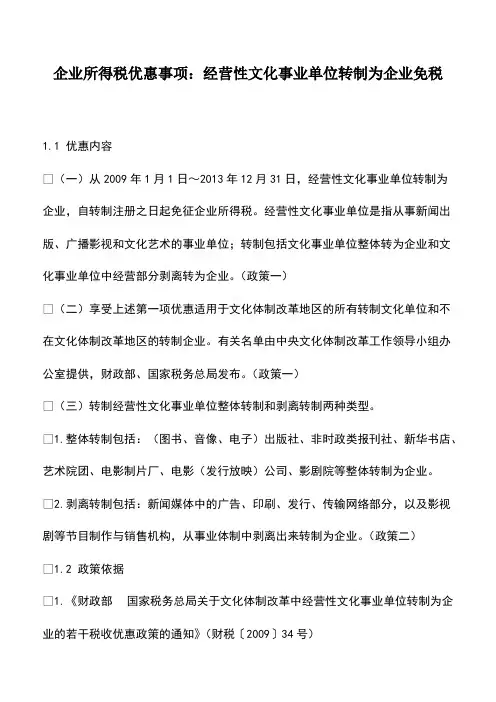 企业所得税优惠事项：经营性文化事业单位转制为企业免税

1.1 优惠内容

□（一）从 2009 年 1 月 1 日～2013 年 12 月 31 日，经营性文化事业单位转制为企业，自转制注册之日起免征企业所得税。经营性文化事业单位是指从事新闻出版、广播影视和文化艺术的事业单位；转制包括文化事业单位整体转为企业和文化事业单位中经营部分剥离转为企业。（政策一）

□（二）享受上述第一项优惠适用于文化体制改革地区的所有转制文化单位和不在文化体制改革地区的转制企业。有关名单由中央文化体制改革工作领导小组办公室提供，财政部、国家税务总局发布。（政策一）

□（三）转制经营性文化事业单位整体转制和剥离转制两种类型。

□1.整体转制包括：（图书、音像、电子）出版社、非时政类报刊社、新华书店、艺术院团、电影制片厂、电影（发行放映）公司、影剧院等整体转制为企业。

□2.剥离转制包括：新闻媒体中的广告、印刷、发行、传输网络部分，以及影视剧等节目制作与销售机构，从事业体制中剥离出来转制为企业。（政策二）

□1.2 政策依据

□1.《财政部　国家税务总局关于文化体制改革中经营性文化事业单位转制为企业的若干税收优惠政策的通知》（财税〔2009〕34 号）